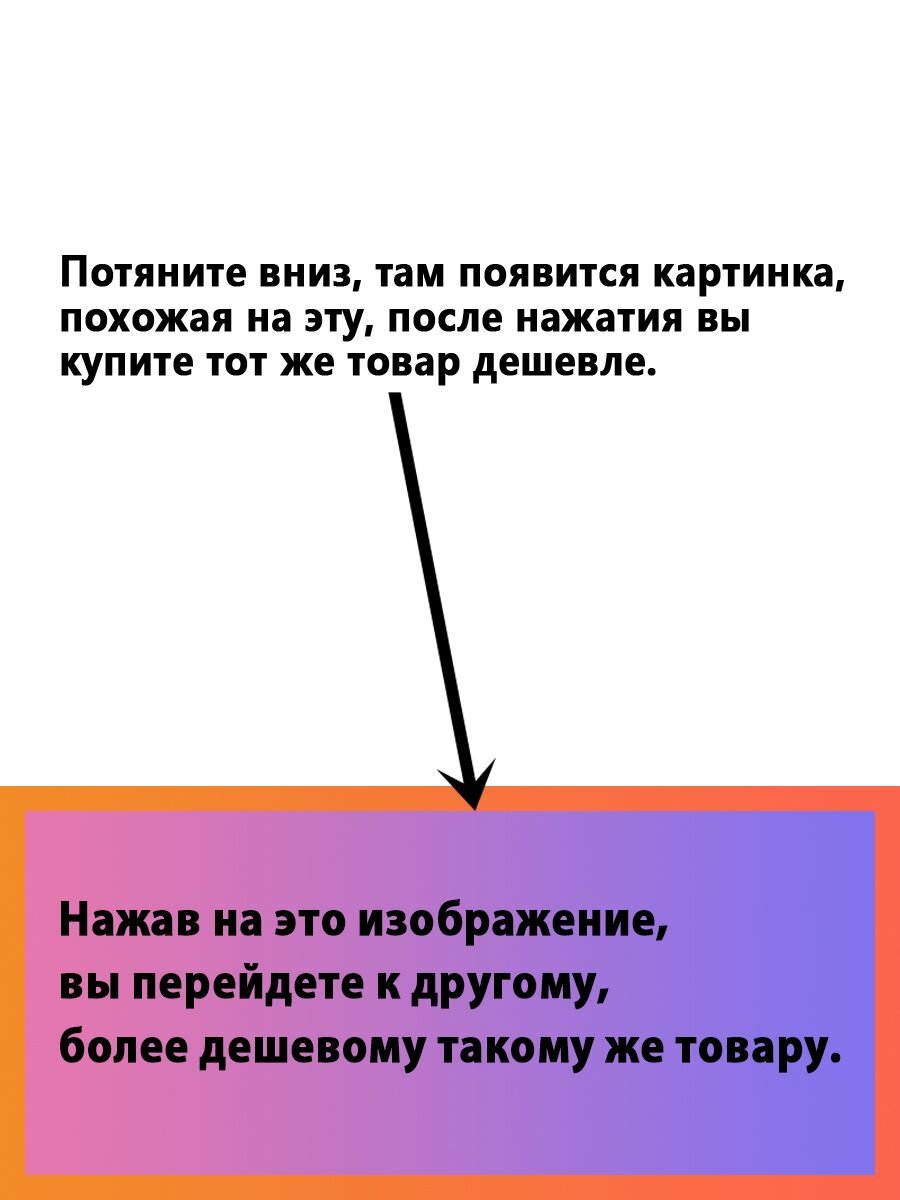 Потяните вниз, там появится картинка, похожая на эту, после нажатия вы купите тот же товар дешевле.

Нажав на это изображение, вы перейдете к другому, более дешевому такому же товару.